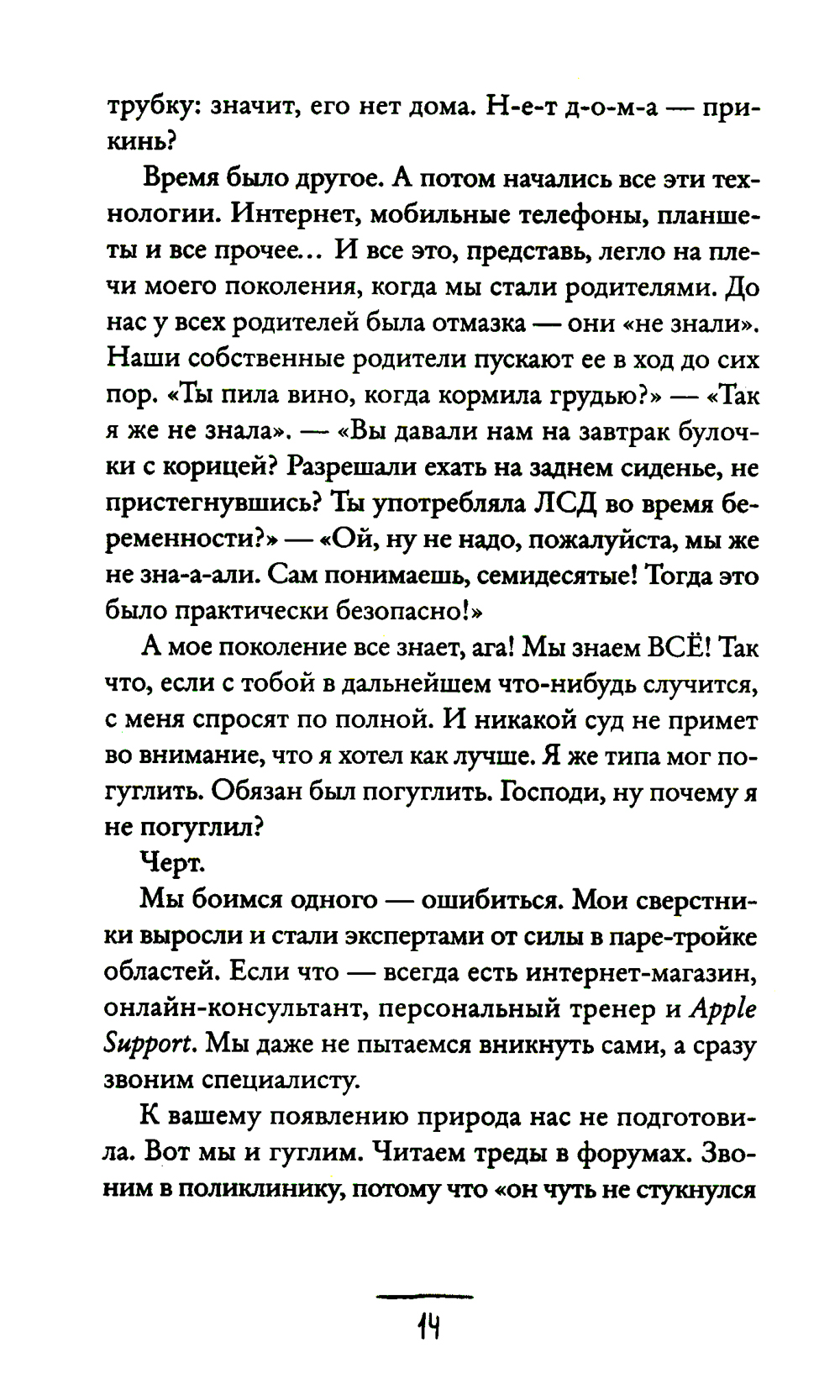 трубку: значит, его нет дома. Н-е-т д-о-м-а — прикинь?

Время было другое. А потом начались все эти технологии. Интернет, мобильные телефоны, планшеты и все прочее... И все это, представь, легло на плечи моего поколения, когда мы стали родителями. До нас у всех родителей была отмазка — они «не знали». Наши собственные родители пускают ее в ход до сих пор. «Ты пила вино, когда кормила грудью?» — «Так я же не знала». — «Вы давали нам на завтрак булочки с корицей? Разрешали ехать на заднем сиденье, не пристегнувшись? Ты употребляла ЛСД во время беременности?» — «Ой, ну не надо, пожалуйста, мы же не зна-а-али. Сам понимаешь, семидесятые! Тогда это было практически безопасно!»

А мое поколение все знает, ага! Мы знаем ВСЁ! Так что, если с тобой в дальнейшем что-нибудь случится, с меня спросят по полной. И никакой суд не примет во внимание, что я хотел как лучше. Я же типа мог погуглить. Обязан был погуглить. Господи, ну почему я не погуглил?

Черт.

Мы боимся одного — ошибиться. Мои сверстники выросли и стали экспертами от силы в паре-тройке областей. Если что — всегда есть интернет-магазин, онлайн-консультант, персональный тренер и Apple Support. Мы даже не пытаемся вникнуть сами, а сразу звоним специалисту.

К вашему появлению природа нас не подготовила. Вот мы и гуглим. Читаем треды в форумах. Звоним в поликлинику, потому что «он чуть не стукнулся

14